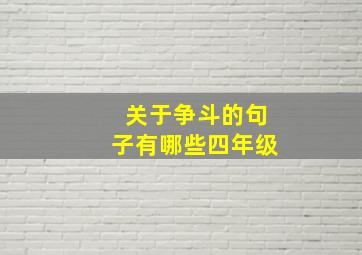 关于争斗的句子有哪些四年级